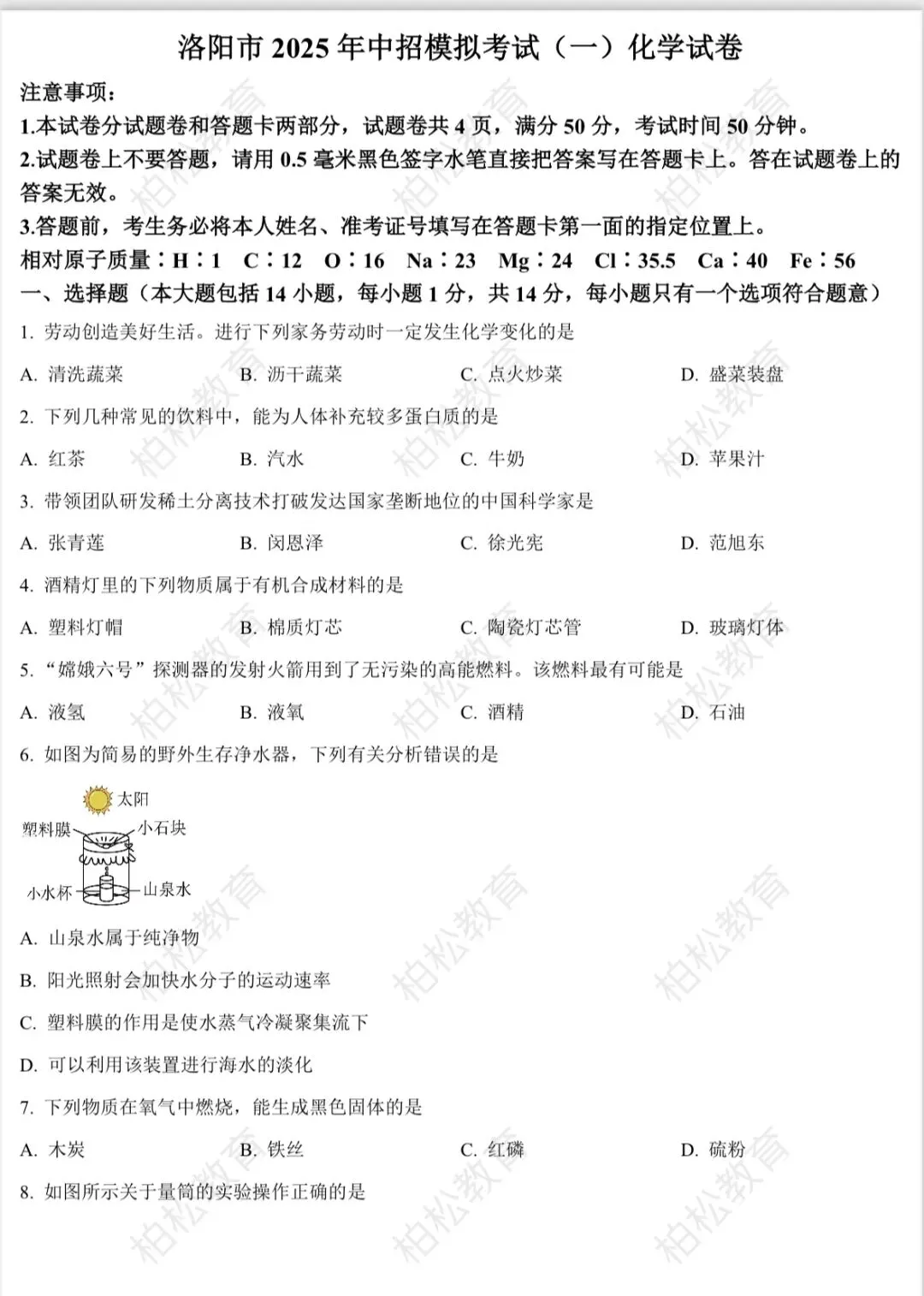 洛阳市 2025 年中招模拟考试（一）化学试卷

注意事项：

1.本试卷分试题卷和答题卡两部分，试题卷共 4 页，满分 50 分，考试时间 50 分钟。

2.试题卷上不要答题，请用 0.5 毫米黑色签字水笔直接把答案写在答题卡上。答在试题卷上的答案无效。

3.答题前，考生务必将本人姓名、准考证号填写在答题卡第一面的指定位置上。

相对原子质量：H：1 C：12 O：16 Na：23 Mg：24 Cl：35.5 Ca：40 Fe：56

一、选择题（本大题包括 14 小题，每小题 1 分，共 14 分，每小题只有一个选项符合题意）

1. 劳动创造美好生活。进行下列家务劳动时一定发生化学变化的是

A. 清洗蔬菜 B. 沥干蔬菜 C. 点火炒菜 D. 盛菜装盘

2. 下列几种常见的饮料中，能为人体补充较多蛋白质的是

A. 红茶 B. 汽水 C. 牛奶 D. 苹果汁

3. 带领团队研发稀土分离技术打破发达国家垄断地位的中国科学家是

A. 张青莲 B. 闵恩泽 C. 徐光宪 D. 范旭东

4. 酒精灯里的下列物质属于有机合成材料的是

A. 塑料灯帽 B. 棉质灯芯 C. 陶瓷灯芯管 D. 玻璃灯体

5. “嫦娥六号”探测器的发射火箭用到了无污染的高能燃料。该燃料最有可能是

A. 液氢 B. 液氧 C. 酒精 D. 石油

6. 如图为简易的野外生存净水器，下列有关分析错误的是

太阳
塑料膜
小石块
小水杯
山泉水

A. 山泉水属于纯净物

B. 阳光照射会加快水分子的运动速率

C. 塑料膜的作用是使水蒸气冷凝聚集流下

D. 可以利用该装置进行海水的淡化

7. 下列物质在氧气中燃烧，能生成黑色固体的是

A. 木炭 B. 铁丝 C. 红磷 D. 硫粉

8. 如图所示关于量筒的实验操作正确的是

柏松教育